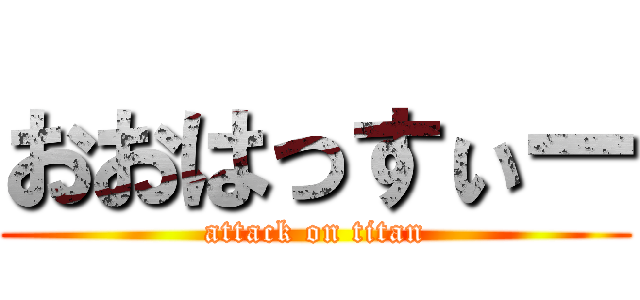 おおはっすぃー
attack on titan